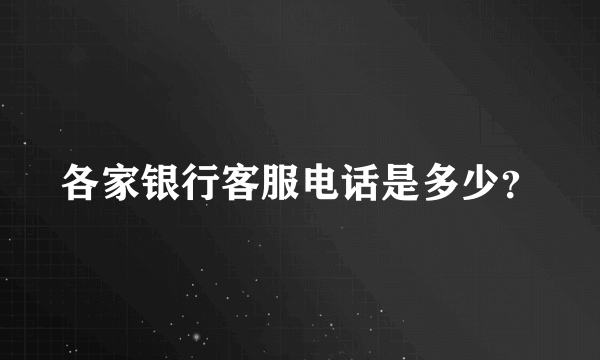 各家银行客服电话是多少?